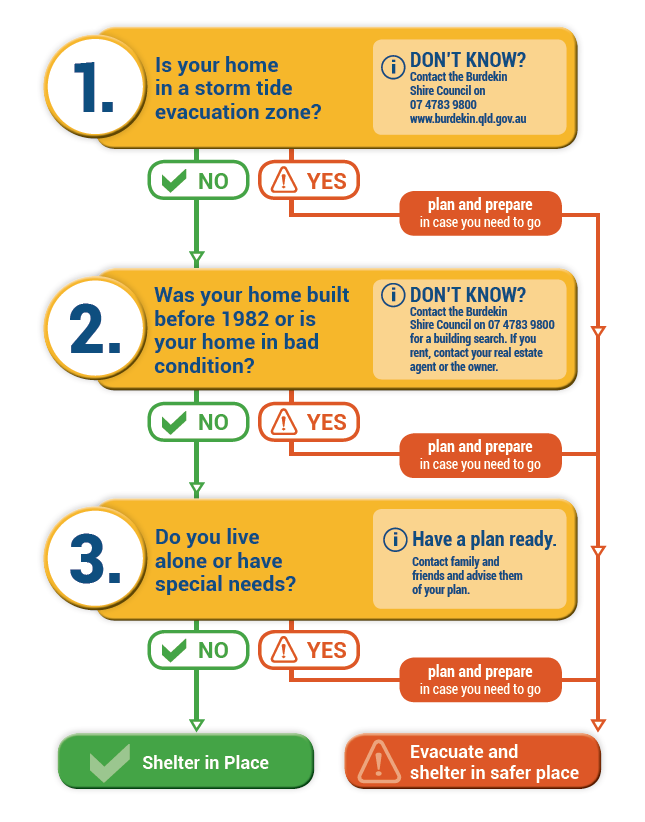 1.

Is your home in a storm tide evacuation zone?

DON'T KNOW?
Contact the Burdekin Shire Council on 07 4783 9800 www.burdekin.qld.gov.au

NO

YES

plan and prepare in case you need to go

2.

Was your home built before 1982 or is your home in bad condition?

DON'T KNOW?
Contact the Burdekin Shire Council on 07 4783 9800 for a building search. If you rent, contact your real estate agent or the owner.

NO

YES

plan and prepare in case you need to go

3.

Do you live alone or have special needs?

Have a plan ready.
Contact family and friends and advise them of your plan.

NO

YES

plan and prepare in case you need to go

Shelter in Place

Evacuate and shelter in safer place